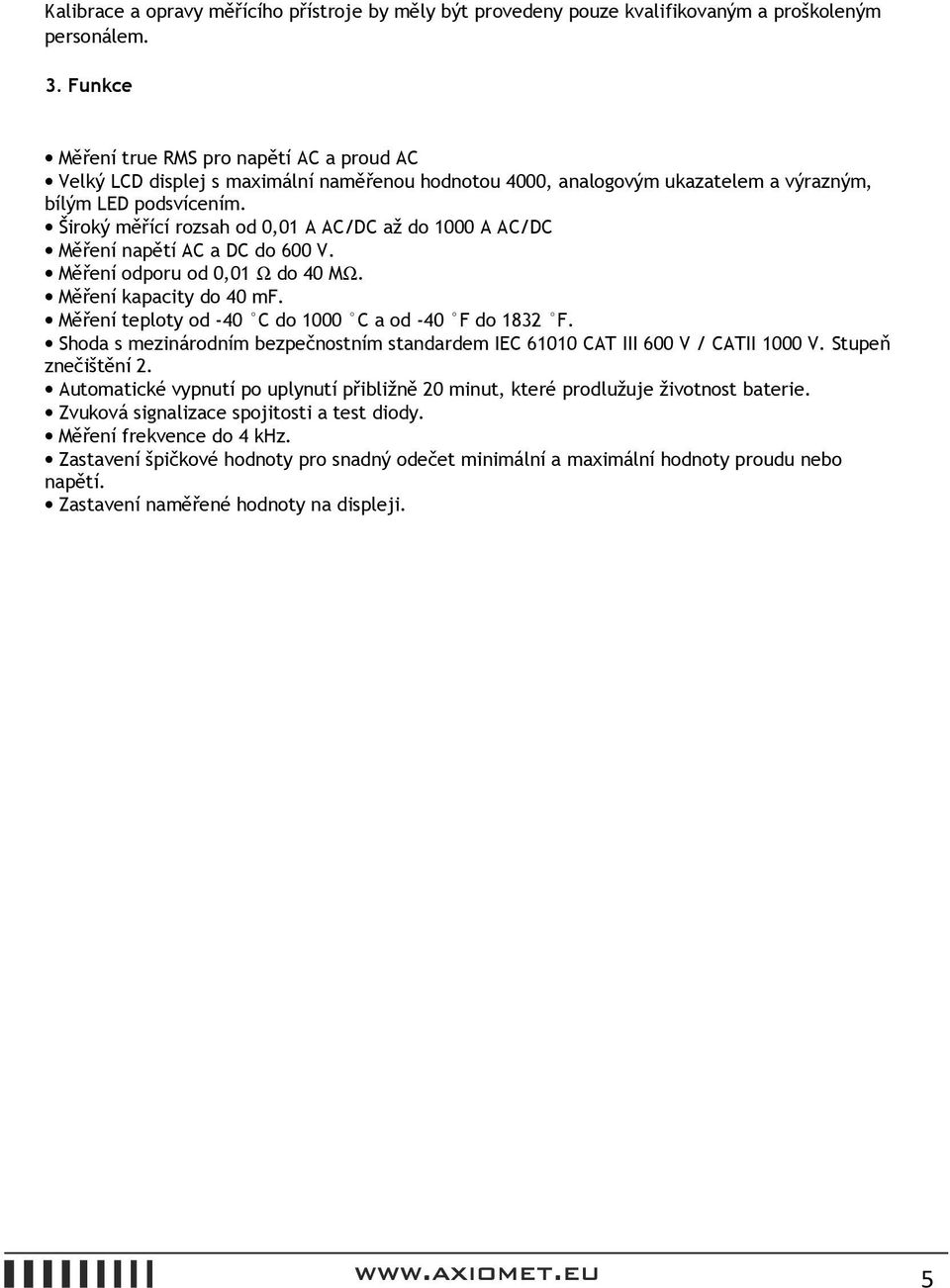 Kalibrace a opravy měřícího přístroje by měly být provedeny pouze kvalifikovaným a proškoleným personálem.

3. Funkce

• Měření true RMS pro napětí AC a proud AC
• Velký LCD displej s maximální naměřenou hodnotou 4000, analogovým ukazatelem a výrazným, bílým LED podsvícením.
• Široký měřící rozsah od 0,01 A AC/DC až do 1000 A AC/DC
• Měření napětí AC a DC do 600 V.
• Měření odporu od 0,01 Ω do 40 MΩ.
• Měření kapacity do 40 mF.
• Měření teploty od -40 °C do 1000 °C a od -40 °F do 1832 °F.
• Shoda s mezinárodním bezpečnostním standardem IEC 61010 CAT III 600 V / CATII 1000 V. Stupeň znečištění 2.
• Automatické vypnutí po uplynutí přibližně 20 minut, které prodlužuje životnost baterie.
• Zvuková signalizace spojitosti a test diody.
• Měření frekvence do 4 kHz.
• Zastavení špičkové hodnoty pro snadný odečet minimální a maximální hodnoty proudu nebo napětí.
• Zastavení naměřené hodnoty na displeji.

WWW.AXIOMET.EU 5